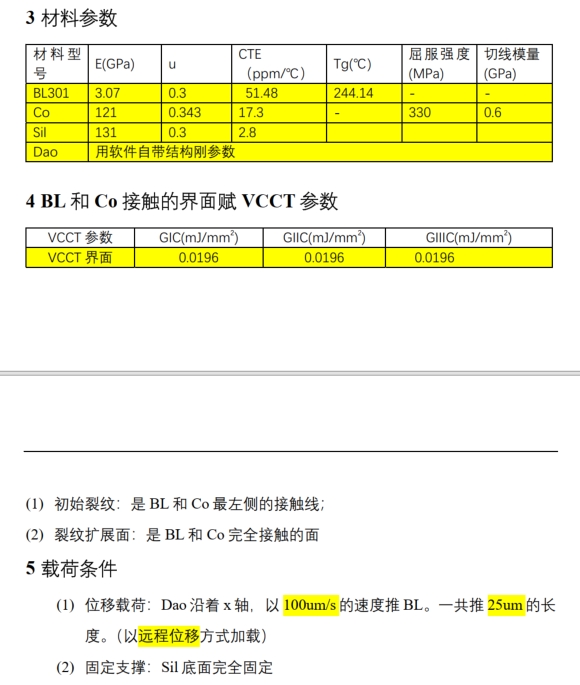 3 材料参数

| 材料型号 | E(GPa) | u | CTE（ppm/℃） | Tg(℃) | 屈服强度(MPa) | 切线模量(GPa) |
|---|---|---|---|---|---|---|
| BL301 | 3.07 | 0.3 | 51.48 | 244.14 | - | - |
| Co | 121 | 0.343 | 17.3 | - | 330 | 0.6 |
| Sil | 131 | 0.3 | 2.8 | | | |
| Dao | 用软件自带结构刚参数 | | | | | |

4 BL 和 Co 接触的界面赋 VCCT 参数

| VCCT 参数 | GIC(mJ/mm$^2$) | GIIC(mJ/mm$^2$) | GIIIC(mJ/mm$^2$) |
|---|---|---|---|
| VCCT 界面 | 0.0196 | 0.0196 | 0.0196 |

(1) 初始裂纹：是 BL 和 Co 最左侧的接触线;

(2) 裂纹扩展面：是 BL 和 Co 完全接触的面

5 载荷条件

(1) 位移载荷：Dao 沿着 x 轴，以 100um/s 的速度推 BL。一共推 25um 的长度。（以远程位移方式加载）

(2) 固定支撑：Sil 底面完全固定